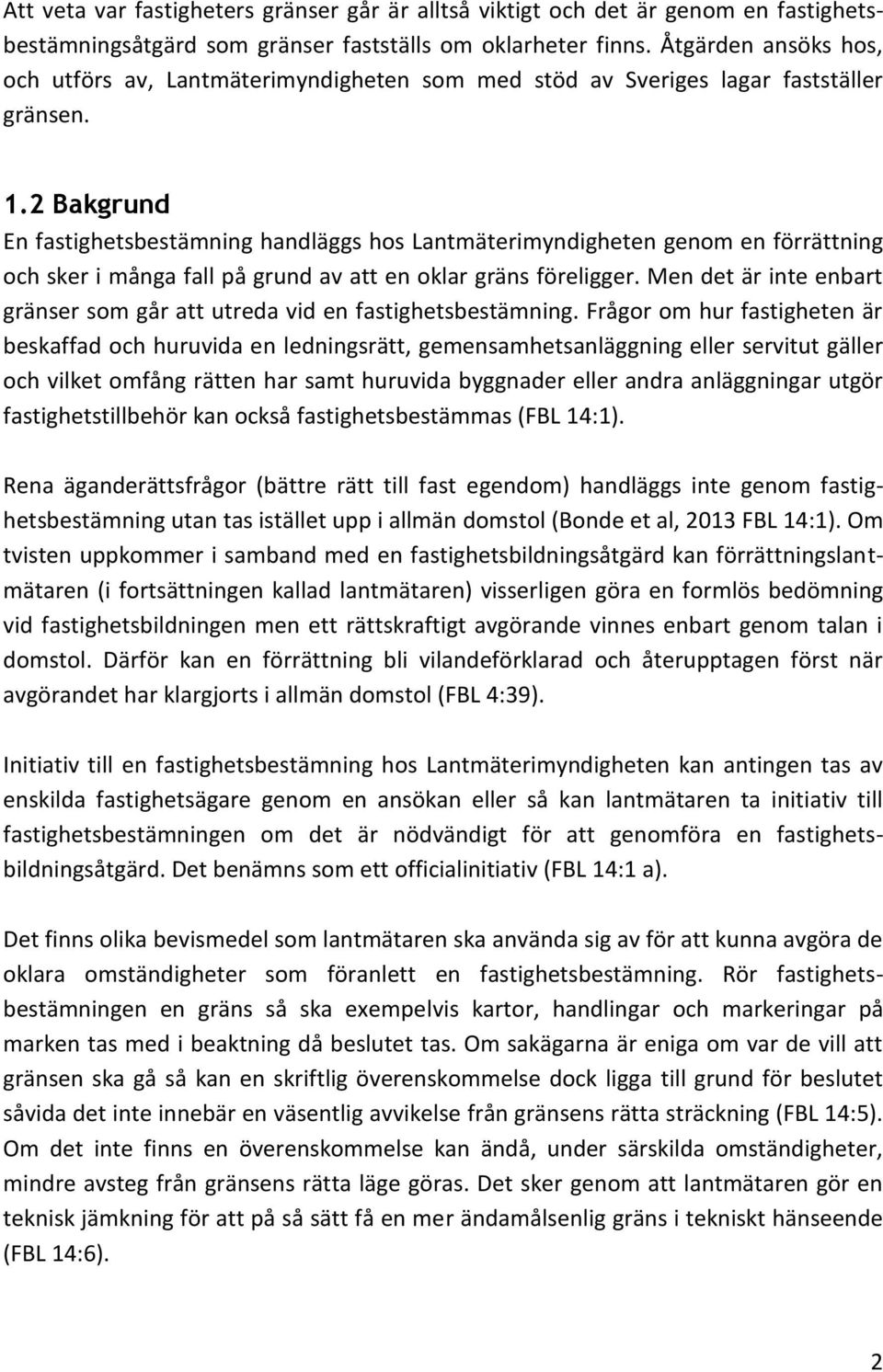 Att veta var fastigheters gränser går är alltså viktigt och det är genom en fastighetsbestämningsåtgärd som gränser fastställs om oklarheter finns. Åtgärden ansöks hos, och utförs av, Lantmäterimyndigheten som med stöd av Sveriges lagar fastställer gränsen.

1.2 Bakgrund
En fastighetsbestämning handläggs hos Lantmäterimyndigheten genom en förrättning och sker i många fall på grund av att en oklar gräns föreligger. Men det är inte enbart gränser som går att utreda vid en fastighetsbestämning. Frågor om hur fastigheten är beskaffad och huruvida en ledningsrätt, gemensamhetsanläggning eller servitut gäller och vilket omfång rätten har samt huruvida byggnader eller andra anläggningar utgör fastighetstillbehör kan också fastighetsbestämmas (FBL 14:1).

Rena äganderättsfrågor (bättre rätt till fast egendom) handläggs inte genom fastighetsbestämning utan tas istället upp i allmän domstol (Bonde et al, 2013 FBL 14:1). Om tvisten uppkommer i samband med en fastighetsbildningsåtgärd kan förrättningslantmätaren (i fortsättningen kallad lantmätaren) visserligen göra en formlös bedömning vid fastighetsbildningen men ett rättskraftigt avgörande vinnes enbart genom talan i domstol. Därför kan en förrättning bli vilandeförklarad och återupptagen först när avgörandet har klargjorts i allmän domstol (FBL 4:39).

Initiativ till en fastighetsbestämning hos Lantmäterimyndigheten kan antingen tas av enskilda fastighetsägare genom en ansökan eller så kan lantmätaren ta initiativ till fastighetsbestämningen om det är nödvändigt för att genomföra en fastighetsbildningsåtgärd. Det benämns som ett officialinitiativ (FBL 14:1 a).

Det finns olika bevismedel som lantmätaren ska använda sig av för att kunna avgöra de oklara omständigheter som föranlett en fastighetsbestämning. Rör fastighetsbestämningen en gräns så ska exempelvis kartor, handlingar och markeringar på marken tas med i beaktning då beslutet tas. Om sakägarna är eniga om var de vill att gränsen ska gå så kan en skriftlig överenskommelse dock ligga till grund för beslutet såvida det inte innebär en väsentlig avvikelse från gränsens rätta sträckning (FBL 14:5). Om det inte finns en överenskommelse kan ändå, under särskilda omständigheter, mindre avsteg från gränsens rätta läge göras. Det sker genom att lantmätaren gör en teknisk jämkning för att på så sätt få en mer ändamålsenlig gräns i tekniskt hänseende (FBL 14:6).

2